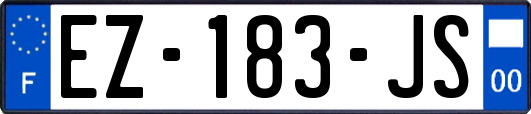 F

EZ-183-JS

00